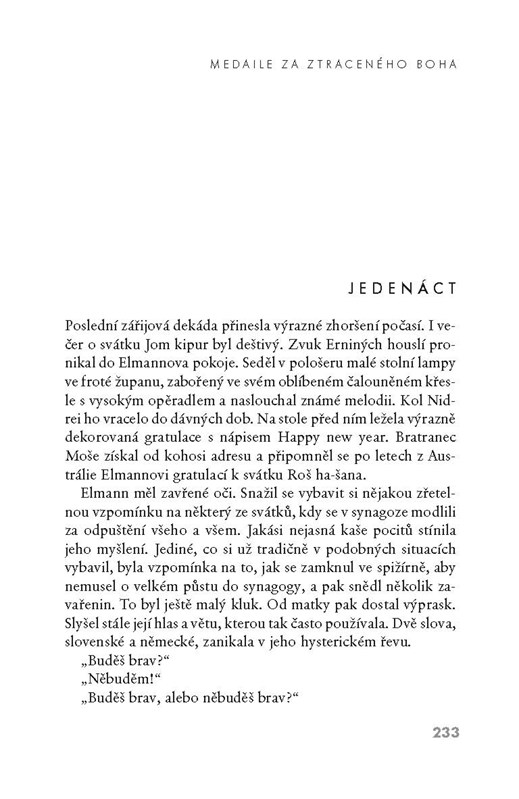 MEDAILE ZA ZTRACENÉHO BOHA

JEDENÁCT

Poslední zářijová dekáda přinesla výrazné zhoršení počasí. I večer o svátku Jom kipur byl deštivý. Zvuk Erniných houslí pronikal do Elmannova pokoje. Seděl v pološeru malé stolní lampy ve froté županu, zabořený ve svém oblíbeném čalouněném křesle s vysokým opěradlem a naslouchal známé melodii. Kol Nidrei ho vracelo do dávných dob. Na stole před ním ležela výrazně dekorovaná gratulace s nápisem Happy new year. Bratranec Moše získal od kohosi adresu a připomněl se po letech z Austrálie Elmannovi gratulací k svátku Roš ha-šana.

Elmann měl zavřené oči. Snažil se vybavit si nějakou zřetelnou vzpomínku na některý ze svátků, kdy se v synagoze modlili za odpuštění všeho a všem. Jakási nejasná kaše pocitů stínila jeho myšlení. Jediné, co si už tradičně v podobných situacích vybavil, byla vzpomínka na to, jak se zamknul ve spižírně, aby nemusel o velkém půstu do synagogy, a pak snědl několik zavařenin. To byl ještě malý kluk. Od matky pak dostal výprask. Slyšel stále její hlas a větu, kterou tak často používala. Dvě slova, slovenské a německé, zanikala v jeho hysterickém řevu.

„Buděš brav?“

„Něbuděm!“

„Buděš brav, alebo něbuděš brav?“

233